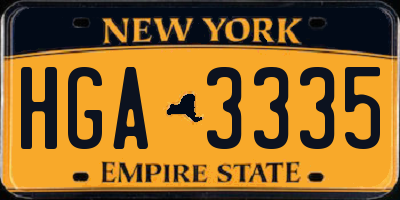 NEW YORK

HGA 3335

EMPIRE STATE